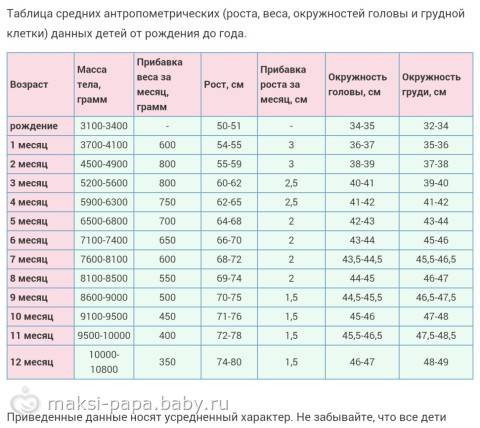 Таблица средних антропометрических (роста, веса, окружностей головы и грудной клетки) данных детей от рождения до года.

| Возраст | Масса тела, грамм | Прибавка веса за месяц, грамм | Рост, см | Прибавка роста за месяц, см | Окружность головы, см | Окружность груди, см |
|---|---|---|---|---|---|---|
| рождение | 3100-3400 | - | 50-51 | - | 34-35 | 32-34 |
| 1 месяц | 3700-4100 | 600 | 54-55 | 3 | 36-37 | 35-36 |
| 2 месяц | 4500-4900 | 800 | 55-59 | 3 | 38-39 | 37-38 |
| 3 месяц | 5200-5600 | 800 | 60-62 | 2,5 | 40-41 | 39-40 |
| 4 месяц | 5900-6300 | 750 | 62-65 | 2,5 | 41-42 | 41-42 |
| 5 месяц | 6500-6800 | 700 | 64-68 | 2 | 42-43 | 43-44 |
| 6 месяц | 7100-7400 | 650 | 66-70 | 2 | 43-44 | 45-46 |
| 7 месяц | 7600-8100 | 600 | 68-72 | 2 | 43,5-44,5 | 45,5-46,5 |
| 8 месяц | 8100-8500 | 550 | 69-74 | 2 | 44-45 | 46-47 |
| 9 месяц | 8600-9000 | 500 | 70-75 | 1,5 | 44,5-45,5 | 46,5-47,5 |
| 10 месяц | 9100-9500 | 450 | 71-76 | 1,5 | 45-46 | 47-48 |
| 11 месяц | 9500-10000 | 400 | 72-78 | 1,5 | 45,5-46,5 | 47,5-48,5 |
| 12 месяц | 10000-10800 | 350 | 74-80 | 1,5 | 46-47 | 48-49 |

maksi-papa.baby.ru

Приведенные данные носят усредненный характер. Не забывайте, что все дети